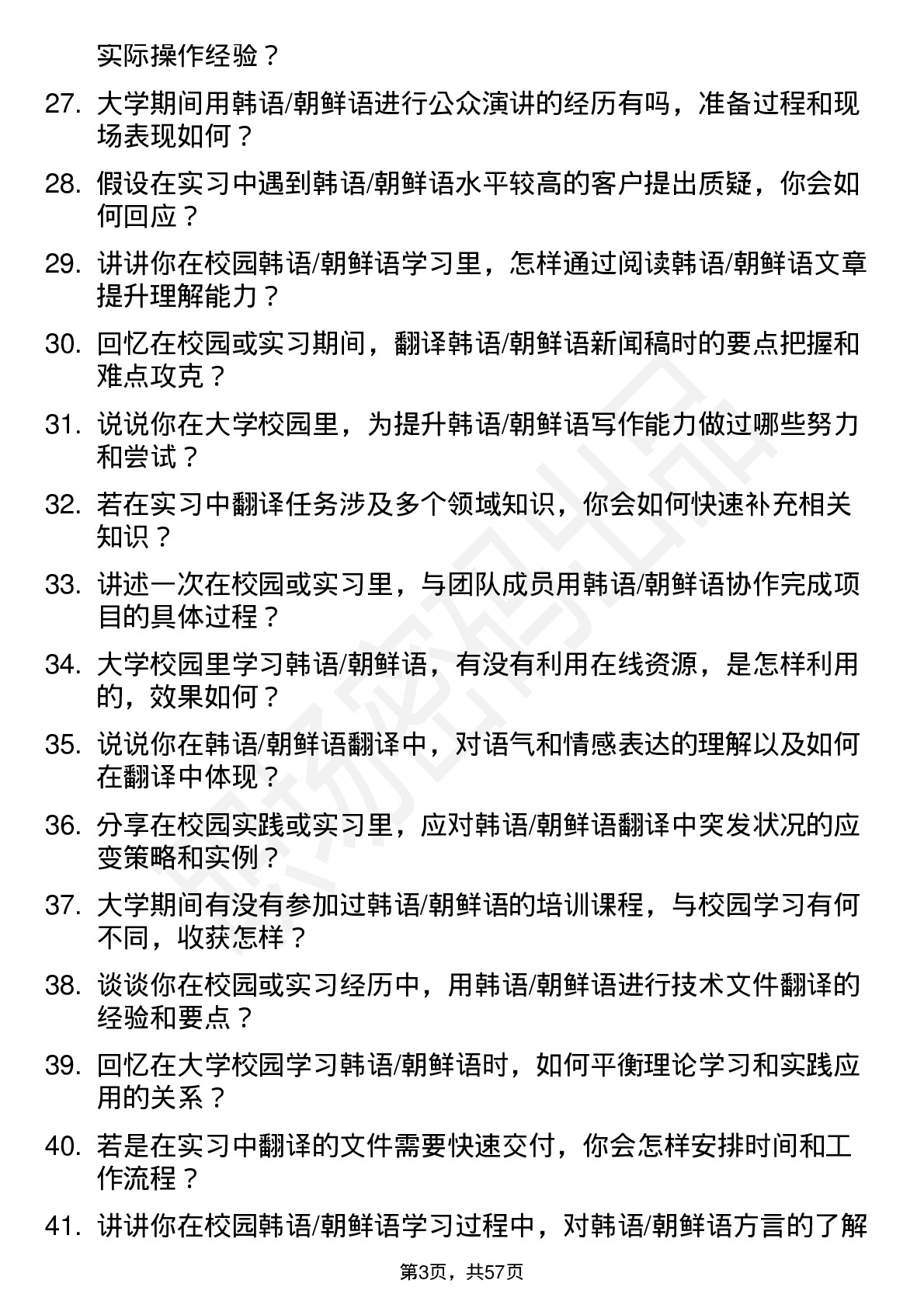 实际操作经验？

27. 大学期间用韩语/朝鲜语进行公众演讲的经历有吗，准备过程和现场表现如何？

28. 假设在实习中遇到韩语/朝鲜语水平较高的客户提出质疑，你会如何回应？

29. 讲讲你在校园韩语/朝鲜语学习里，怎样通过阅读韩语/朝鲜语文章提升理解能力？

30. 回忆在校园或实习期间，翻译韩语/朝鲜语新闻稿时的要点把握和难点攻克？

31. 说说你在大学校园里，为提升韩语/朝鲜语写作能力做过哪些努力和尝试？

32. 若在实习中翻译任务涉及多个领域知识，你会如何快速补充相关知识？

33. 讲述一次在校园或实习里，与团队成员用韩语/朝鲜语协作完成项目的具体过程？

34. 大学校园里学习韩语/朝鲜语，有没有利用在线资源，是怎样利用的，效果如何？

35. 说说你在韩语/朝鲜语翻译中，对语气和情感表达的理解以及如何在翻译中体现？

36. 分享在校园实践或实习里，应对韩语/朝鲜语翻译中突发状况的应变策略和实例？

37. 大学期间有没有参加过韩语/朝鲜语的培训课程，与校园学习有何不同，收获怎样？

38. 谈谈你在校园或实习经历中，用韩语/朝鲜语进行技术文件翻译的经验和要点？

39. 回忆在大学校园学习韩语/朝鲜语时，如何平衡理论学习和实践应用的关系？

40. 若是在实习中翻译的文件需要快速交付，你会怎样安排时间和工作流程？

41. 讲讲你在校园韩语/朝鲜语学习过程中，对韩语/朝鲜语方言的了解

第3页，共57页